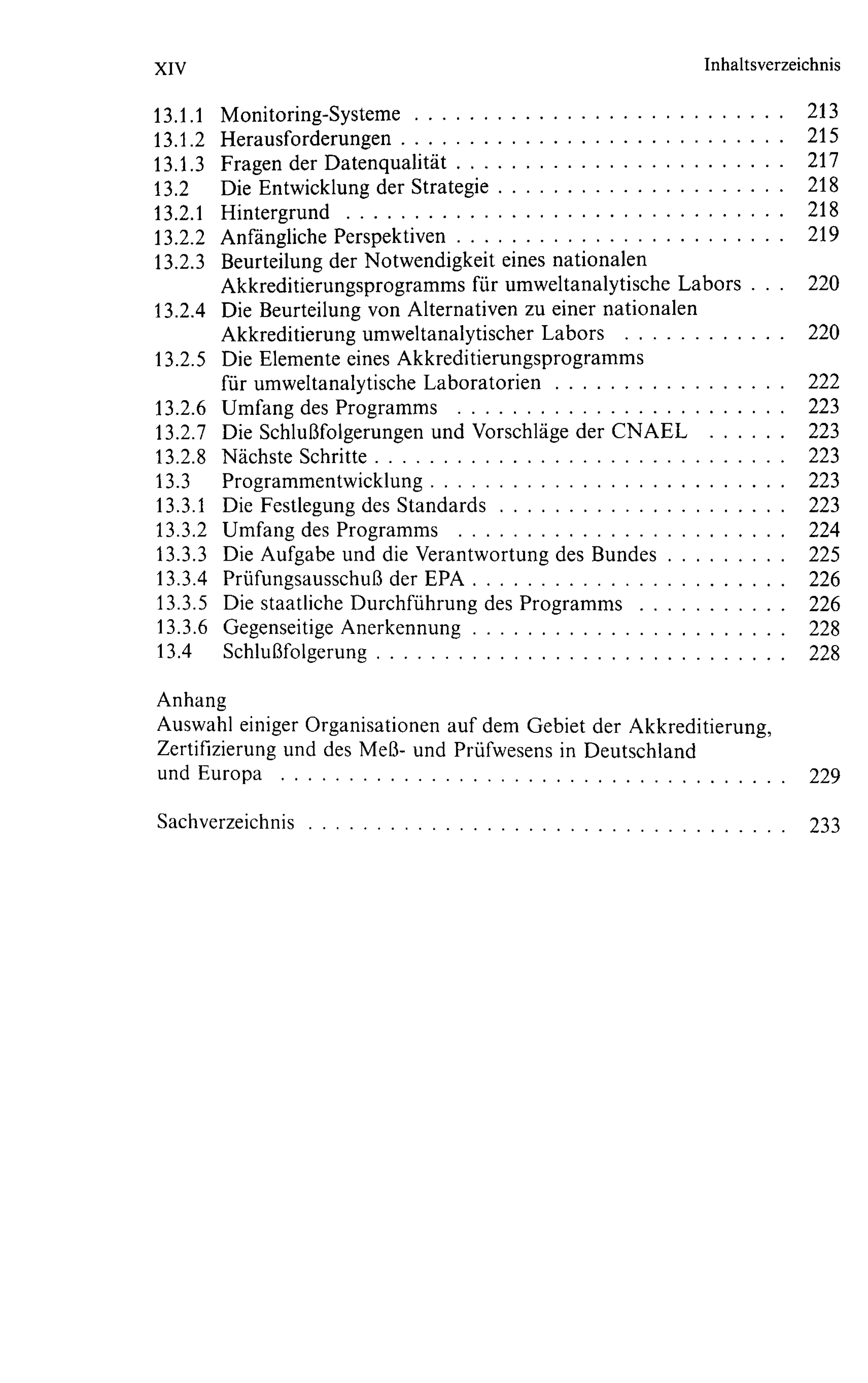 XIV Inhaltsverzeichnis

13.1.1 Monitoring-Systeme 213
13.1.2 Herausforderungen 215
13.1.3 Fragen der Datenqualität 217
13.2 Die Entwicklung der Strategie 218
13.2.1 Hintergrund 218
13.2.2 Anfängliche Perspektiven 219
13.2.3 Beurteilung der Notwendigkeit eines nationalen Akkreditierungsprogramms für umweltanalytische Labors 220
13.2.4 Die Beurteilung von Alternativen zu einer nationalen Akkreditierung umweltanalytischer Labors 220
13.2.5 Die Elemente eines Akkreditierungsprogramms für umweltanalytische Laboratorien 222
13.2.6 Umfang des Programms 223
13.2.7 Die Schlußfolgerungen und Vorschläge der CNAEL 223
13.2.8 Nächste Schritte 223
13.3 Programmentwicklung 223
13.3.1 Die Festlegung des Standards 223
13.3.2 Umfang des Programms 224
13.3.3 Die Aufgabe und die Verantwortung des Bundes 225
13.3.4 Prüfungsausschuß der EPA 226
13.3.5 Die staatliche Durchführung des Programms 226
13.3.6 Gegenseitige Anerkennung 228
13.4 Schlußfolgerung 228

Anhang
Auswahl einiger Organisationen auf dem Gebiet der Akkreditierung, Zertifizierung und des Meß- und Prüfwesens in Deutschland und Europa 229

Sachverzeichnis 233